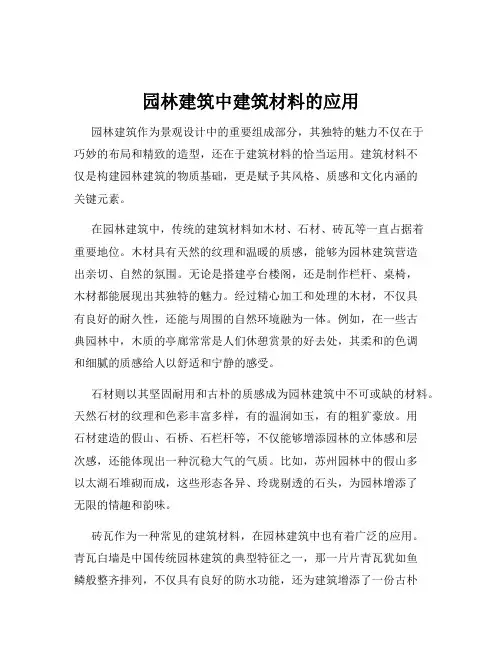 园林建筑中建筑材料的应用

园林建筑作为景观设计中的重要组成部分，其独特的魅力不仅在于巧妙的布局和精致的造型，还在于建筑材料的恰当运用。建筑材料不仅是构建园林建筑的物质基础，更是赋予其风格、质感和文化内涵的关键元素。

在园林建筑中，传统的建筑材料如木材、石材、砖瓦等一直占据着重要地位。木材具有天然的纹理和温暖的质感，能够为园林建筑营造出亲切、自然的氛围。无论是搭建亭台楼阁，还是制作栏杆、桌椅，木材都能展现出其独特的魅力。经过精心加工和处理的木材，不仅具有良好的耐久性，还能与周围的自然环境融为一体。例如，在一些古典园林中，木质的亭廊常常是人们休憩赏景的好去处，其柔和的色调和细腻的质感给人以舒适和宁静的感受。

石材则以其坚固耐用和古朴的质感成为园林建筑中不可或缺的材料。天然石材的纹理和色彩丰富多样，有的温润如玉，有的粗犷豪放。用石材建造的假山、石桥、石栏杆等，不仅能够增添园林的立体感和层次感，还能体现出一种沉稳大气的气质。比如，苏州园林中的假山多以太湖石堆砌而成，这些形态各异、玲珑剔透的石头，为园林增添了无限的情趣和韵味。

砖瓦作为一种常见的建筑材料，在园林建筑中也有着广泛的应用。青瓦白墙是中国传统园林建筑的典型特征之一，那一片片青瓦犹如鱼鳞般整齐排列，不仅具有良好的防水功能，还为建筑增添了一份古朴